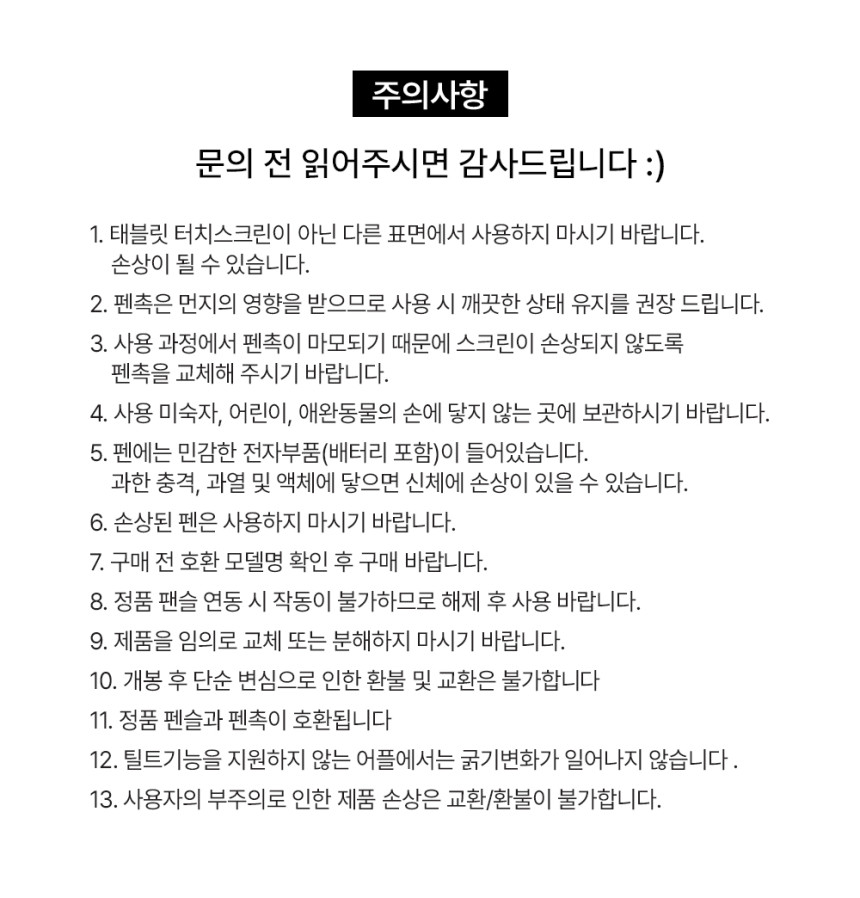 주의사항

문의 전 읽어주시면 감사드립니다 :)

1. 태블릿 터치스크린이 아닌 다른 표면에서 사용하지 마시기 바랍니다. 손상이 될 수 있습니다.

2. 펜촉은 먼지의 영향을 받으므로 사용 시 깨끗한 상태 유지를 권장 드립니다.

3. 사용 과정에서 펜촉이 마모되기 때문에 스크린이 손상되지 않도록 펜촉을 교체해 주시기 바랍니다.

4. 사용 미숙자, 어린이, 애완동물의 손에 닿지 않는 곳에 보관하시기 바랍니다.

5. 펜에는 민감한 전자부품(배터리 포함)이 들어있습니다. 과한 충격, 과열 및 액체에 닿으면 신체에 손상이 있을 수 있습니다.

6. 손상된 펜은 사용하지 마시기 바랍니다.

7. 구매 전 호환 모델명 확인 후 구매 바랍니다.

8. 정품 팬슬 연동 시 작동이 불가하므로 해제 후 사용 바랍니다.

9. 제품을 임의로 교체 또는 분해하지 마시기 바랍니다.

10. 개봉 후 단순 변심으로 인한 환불 및 교환은 불가합니다

11. 정품 펜슬과 펜촉이 호환됩니다

12. 틸트기능을 지원하지 않는 어플에서는 굵기변화가 일어나지 않습니다 .

13. 사용자의 부주의로 인한 제품 손상은 교환/환불이 불가합니다.